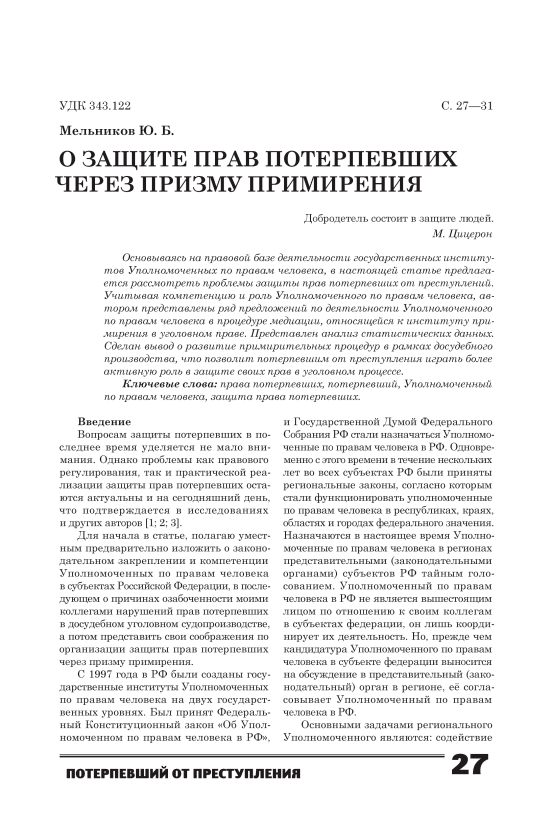 УДК 343.122

С. 27—31

Мельников Ю. Б.

О ЗАЩИТЕ ПРАВ ПОТЕРПЕВШИХ ЧЕРЕЗ ПРИЗМУ ПРИМИРЕНИЯ

Добродетель состоит в защите людей.
М. Цицерон

Основываясь на правовой базе деятельности государственных институтов Уполномоченных по правам человека, в настоящей статье предлагается рассмотреть проблемы защиты прав потерпевших от преступлений. Учитывая компетенцию и роль Уполномоченного по правам человека, автором представлены ряд предложений по деятельности Уполномоченного по правам человека в процедуре медиации, относящейся к институту примирения в уголовном праве. Представлен анализ статистических данных. Сделан вывод о развитие примирительных процедур в рамках досудебного производства, что позволит потерпевшим от преступления играть более активную роль в защите своих прав в уголовном процессе.

Ключевые слова: права потерпевших, потерпевший, Уполномоченный по правам человека, защита права потерпевших.

Введение

Вопросам защиты потерпевших в последнее время уделяется не мало внимания. Однако проблемы как правового регулирования, так и практической реализации защиты прав потерпевших остаются актуальны и на сегодняшний день, что подтверждается в исследованиях и других авторов [1; 2; 3].

Для начала в статье, полагаю уместным предварительно изложить о законодательном закреплении и компетенции Уполномоченных по правам человека в субъектах Российской Федерации, в последующем о причинах озабоченности моими коллегами нарушений прав потерпевших в досудебном уголовном судопроизводстве, а потом представить свои соображения по организации защиты прав потерпевших через призму примирения.

С 1997 года в РФ были созданы государственные институты Уполномоченных по правам человека на двух государственных уровнях. Был принят Федеральный Конституционный закон «Об Уполномоченном по правам человека в РФ», и Государственной Думой Федерального Собрания РФ стали назначаться Уполномоченные по правам человека в РФ. Одновременно с этого времени в течение нескольких лет во всех субъектах РФ были приняты региональные законы, согласно которым стали функционировать уполномоченные по правам человека в республиках, краях, областях и городах федерального значения. Назначаются в настоящее время Уполномоченные по правам человека в регионах представительными (законодательными органами) субъектов РФ тайным голосованием. Уполномоченный по правам человека в РФ не является вышестоящим лицом по отношению к своим коллегам в субъектах федерации, он лишь координирует их деятельность. Но, прежде чем кандидатура Уполномоченного по правам человека в субъекте федерации выносится на обсуждение в представительный (законодательный) орган в регионе, её согласовывает Уполномоченный по правам человека в РФ.

Основными задачами регионального Уполномоченного являются: содействие

ПОТЕРПЕВШИЙ ОТ ПРЕСТУПЛЕНИЯ

27